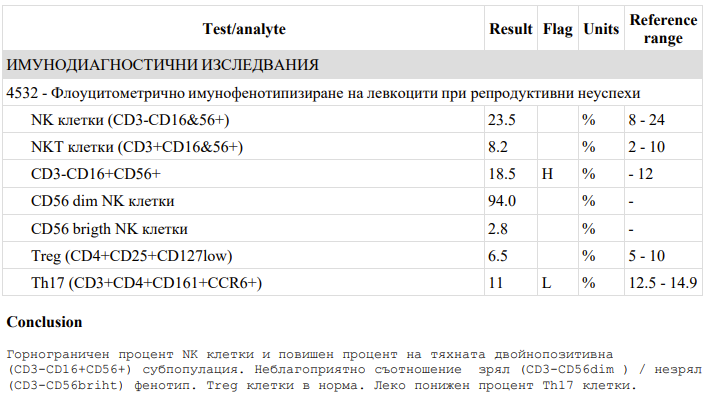 | Test/analyte | Result | Flag | Units | Reference range |
|---|---|---|---|---|
| ИМУНОДИАГНОСТИЧНИ ИЗСЛЕДВАНИЯ | | | | |
| 4532 - Флоуцитометрично имунофенотипизиране на левкоцити при репродуктивни неуспехи | | | | |
| NK клетки (CD3-CD16&56+) | 23.5 | | % | 8 - 24 |
| NKT клетки (CD3+CD16&56+) | 8.2 | | % | 2 - 10 |
| CD3-CD16+CD56+ | 18.5 | H | % | - 12 |
| CD56 dim NK клетки | 94.0 | | % | - |
| CD56 brigth NK клетки | 2.8 | | % | - |
| Treg (CD4+CD25+CD127low) | 6.5 | | % | 5 - 10 |
| Th17 (CD3+CD4+CD161+CCR6+) | 11 | L | % | 12.5 - 14.9 |

Conclusion

Горнограничен процент NK клетки и повишен процент на тяхната двойнопозитивна (CD3-CD16+CD56+) субпопулация. Неблагоприятно съотношение зрял (CD3-CD56dim ) / незрял (CD3-CD56briht) фенотип. Treg клетки в норма. Леко понижен процент Th17 клетки.